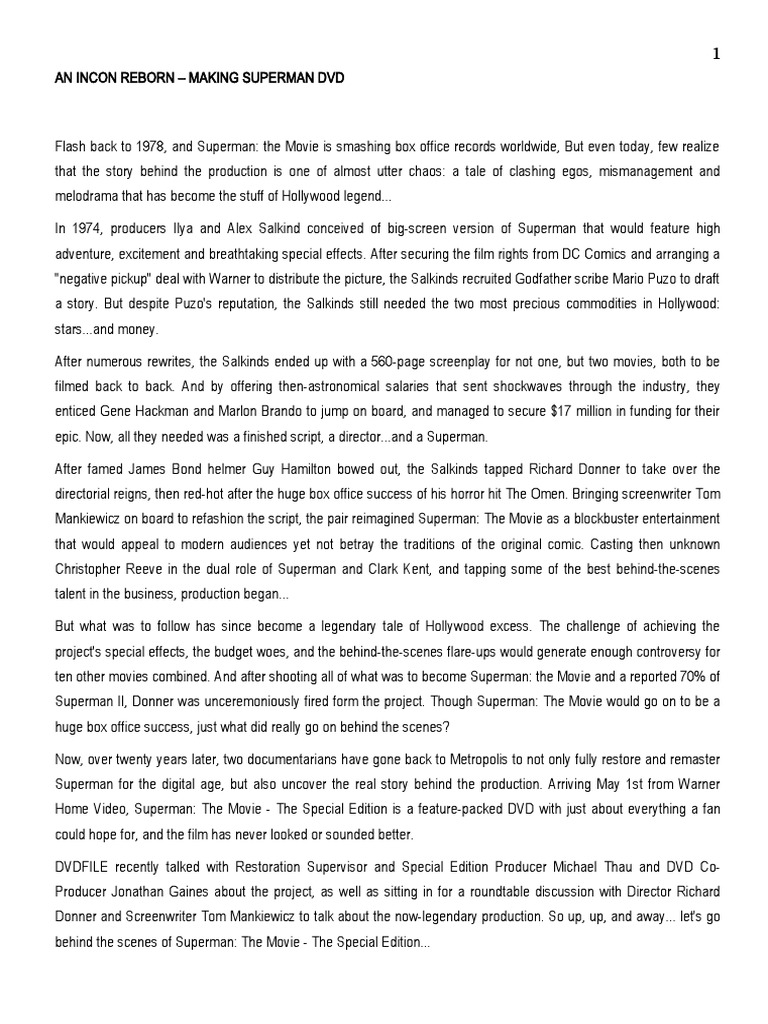 1

AN INCON REBORN – MAKING SUPERMAN DVD

Flash back to 1978, and Superman: the Movie is smashing box office records worldwide, But even today, few realize that the story behind the production is one of almost utter chaos: a tale of clashing egos, mismanagement and melodrama that has become the stuff of Hollywood legend...

In 1974, producers Ilya and Alex Salkind conceived of big-screen version of Superman that would feature high adventure, excitement and breathtaking special effects. After securing the film rights from DC Comics and arranging a "negative pickup" deal with Warner to distribute the picture, the Salkinds recruited Godfather scribe Mario Puzo to draft a story. But despite Puzo's reputation, the Salkinds still needed the two most precious commodities in Hollywood: stars...and money.

After numerous rewrites, the Salkinds ended up with a 560-page screenplay for not one, but two movies, both to be filmed back to back. And by offering then-astronomical salaries that sent shockwaves through the industry, they enticed Gene Hackman and Marlon Brando to jump on board, and managed to secure $17 million in funding for their epic. Now, all they needed was a finished script, a director...and a Superman.

After famed James Bond helmer Guy Hamilton bowed out, the Salkinds tapped Richard Donner to take over the directorial reigns, then red-hot after the huge box office success of his horror hit The Omen. Bringing screenwriter Tom Mankiewicz on board to refashion the script, the pair reimagined Superman: The Movie as a blockbuster entertainment that would appeal to modern audiences yet not betray the traditions of the original comic. Casting then unknown Christopher Reeve in the dual role of Superman and Clark Kent, and tapping some of the best behind-the-scenes talent in the business, production began...

But what was to follow has since become a legendary tale of Hollywood excess. The challenge of achieving the project's special effects, the budget woes, and the behind-the-scenes flare-ups would generate enough controversy for ten other movies combined. And after shooting all of what was to become Superman: the Movie and a reported 70% of Superman II, Donner was unceremoniously fired form the project. Though Superman: The Movie would go on to be a huge box office success, just what did really go on behind the scenes?

Now, over twenty years later, two documentarians have gone back to Metropolis to not only fully restore and remaster Superman for the digital age, but also uncover the real story behind the production. Arriving May 1st from Warner Home Video, Superman: The Movie - The Special Edition is a feature-packed DVD with just about everything a fan could hope for, and the film has never looked or sounded better.

DVDFILE recently talked with Restoration Supervisor and Special Edition Producer Michael Thau and DVD Co-Producer Jonathan Gaines about the project, as well as sitting in for a roundtable discussion with Director Richard Donner and Screenwriter Tom Mankiewicz to talk about the now-legendary production. So up, up, and away... let's go behind the scenes of Superman: The Movie - The Special Edition...